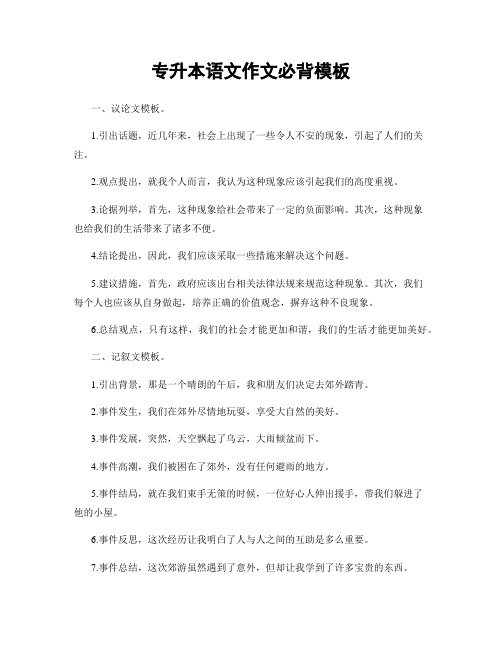 专升本语文作文必背模板

一、议论文模板。

1.引出话题，近几年来，社会上出现了一些令人不安的现象，引起了人们的关注。

2.观点提出，就我个人而言，我认为这种现象应该引起我们的高度重视。

3.论据列举，首先，这种现象给社会带来了一定的负面影响。其次，这种现象也给我们的生活带来了诸多不便。

4.结论提出，因此，我们应该采取一些措施来解决这个问题。

5.建议措施，首先，政府应该出台相关法律法规来规范这种现象。其次，我们每个人也应该从自身做起，培养正确的价值观念，摒弃这种不良现象。

6.总结观点，只有这样，我们的社会才能更加和谐，我们的生活才能更加美好。

二、记叙文模板。

1.引出背景，那是一个晴朗的午后，我和朋友们决定去郊外踏青。

2.事件发生，我们在郊外尽情地玩耍，享受大自然的美好。

3.事件发展，突然，天空飘起了乌云，大雨倾盆而下。

4.事件高潮，我们被困在了郊外，没有任何避雨的地方。

5.事件结局，就在我们束手无策的时候，一位好心人伸出援手，带我们躲进了他的小屋。

6.事件反思，这次经历让我明白了人与人之间的互助是多么重要。

7.事件总结，这次郊游虽然遇到了意外，但却让我学到了许多宝贵的东西。